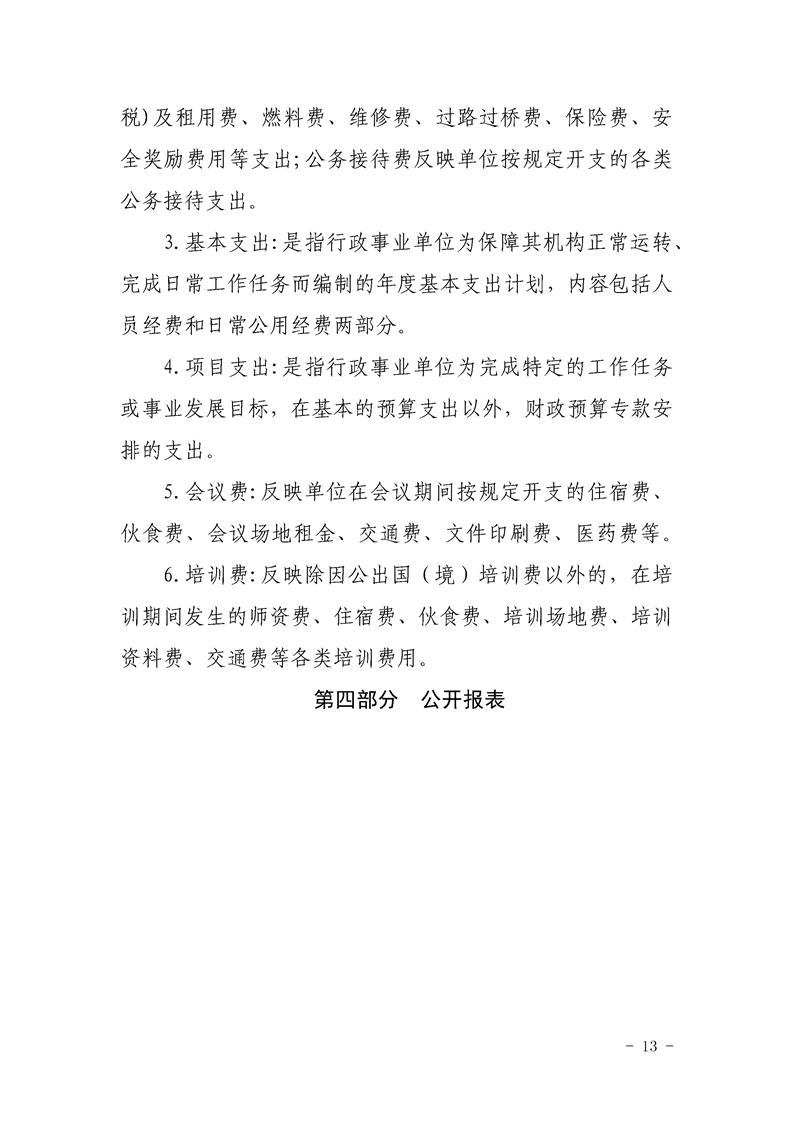 税)及租用费、燃料费、维修费、过路过桥费、保险费、安全奖励费用等支出;公务接待费反映单位按规定开支的各类公务接待支出。

3.基本支出:是指行政事业单位为保障其机构正常运转、完成日常工作任务而编制的年度基本支出计划，内容包括人员经费和日常公用经费两部分。

4.项目支出:是指行政事业单位为完成特定的工作任务或事业发展目标，在基本的预算支出以外，财政预算专款安排的支出。

5.会议费:反映单位在会议期间按规定开支的住宿费、伙食费、会议场地租金、交通费、文件印刷费、医药费等。

6.培训费:反映除因公出国（境）培训费以外的，在培训期间发生的师资费、住宿费、伙食费、培训场地费、培训资料费、交通费等各类培训费用。

第四部分 公开报表

- 13 -